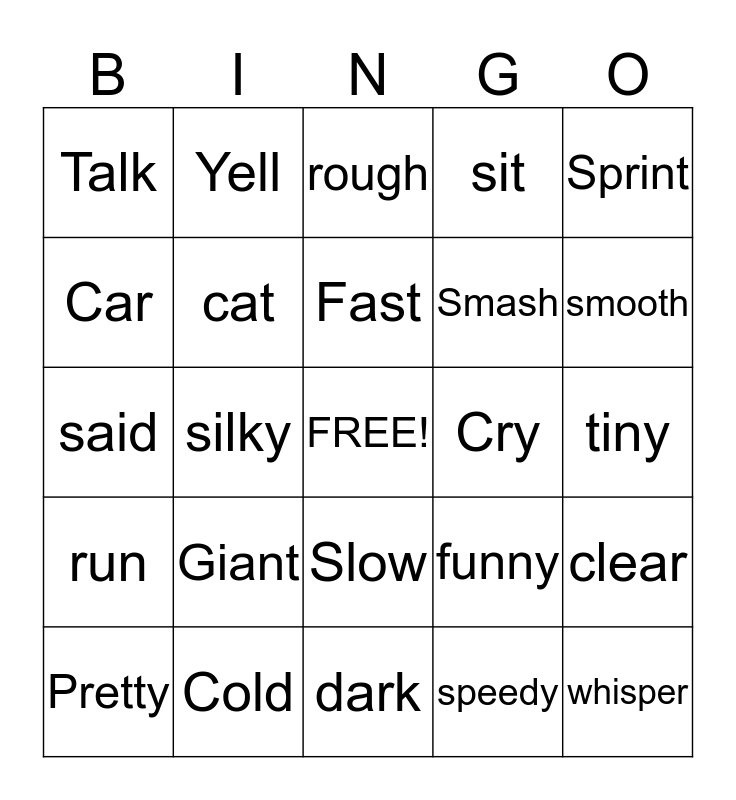 | B | I | N | G | O |
|---|---|---|---|---|
| Talk | Yell | rough | sit | Sprint |
| Car | cat | Fast | Smash | smooth |
| said | silky | FREE! | Cry | tiny |
| run | Giant | Slow | funny | clear |
| Pretty | Cold | dark | speedy | whisper |